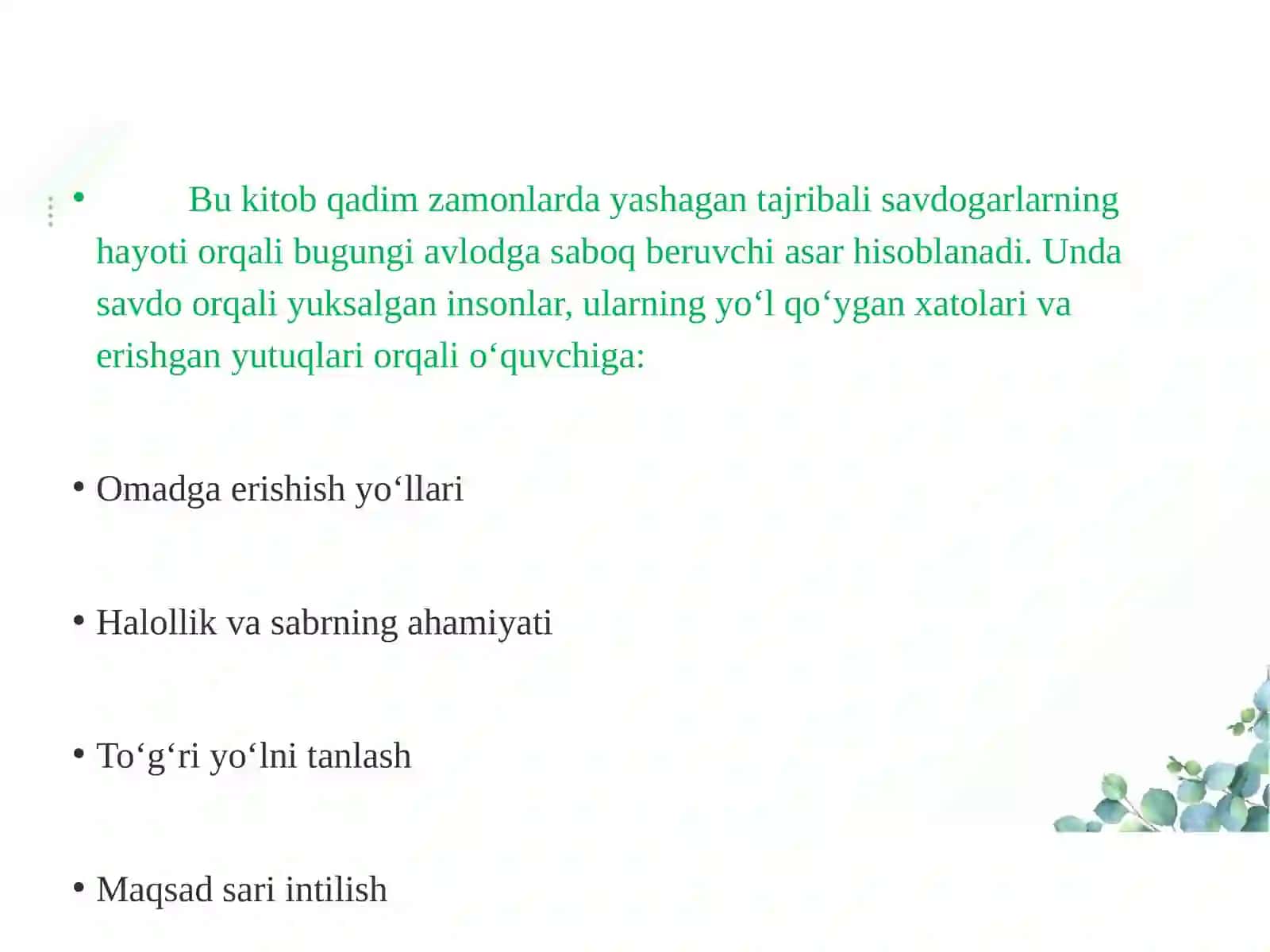 • Bu kitob qadim zamonlarda yashagan tajribali savdogarlarning hayoti orqali bugungi avlodga saboq beruvchi asar hisoblanadi. Unda savdo orqali yuksalgan insonlar, ularning yo‘l qo‘ygan xatolari va erishgan yutuqlari orqali o‘quvchiga:

• Omadga erishish yo‘llari

• Halollik va sabrning ahamiyati

• To‘g‘ri yo‘lni tanlash

• Maqsad sari intilish